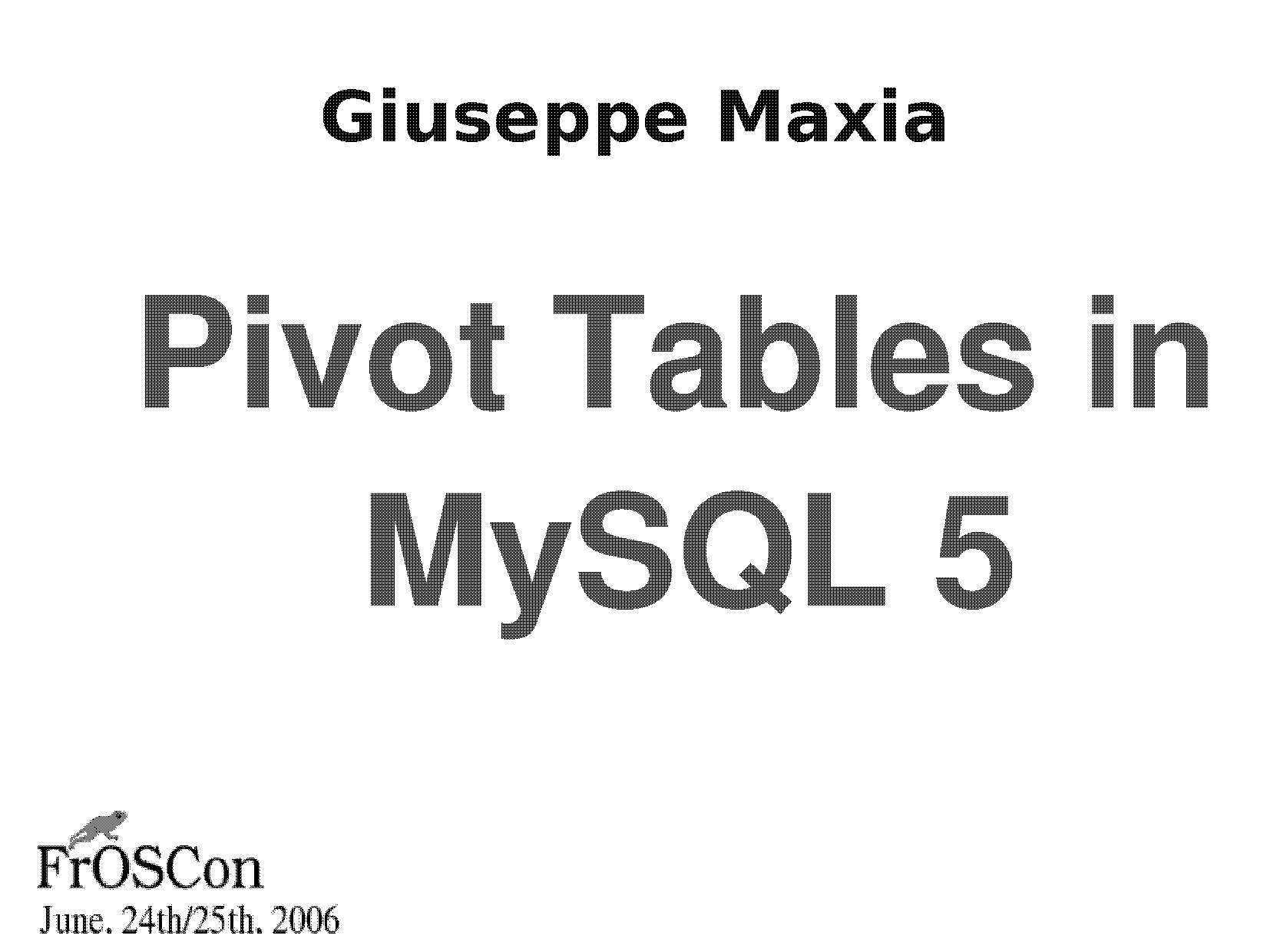 Giuseppe Maxia

Pivot Tables in MySQL 5

FrOSCon
June. 24th/25th. 2006